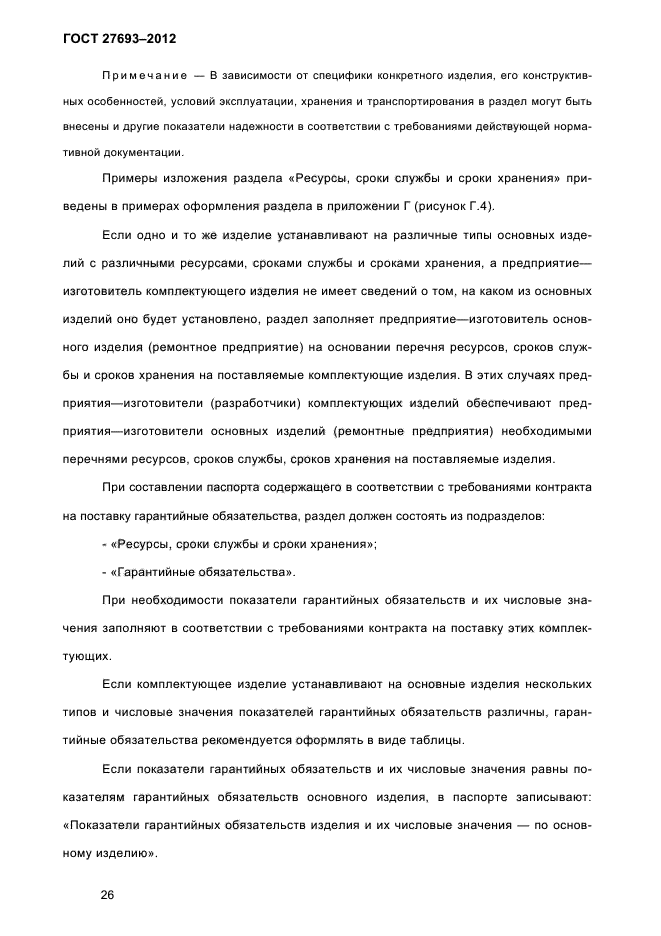 ГОСТ 27693–2012

Примечание — В зависимости от специфики конкретного изделия, его конструктивных особенностей, условий эксплуатации, хранения и транспортирования в раздел могут быть внесены и другие показатели надежности в соответствии с требованиями действующей нормативной документации.

Примеры изложения раздела «Ресурсы, сроки службы и сроки хранения» приведены в примерах оформления раздела в приложении Г (рисунок Г.4).

Если одно и то же изделие устанавливают на различные типы основных изделий с различными ресурсами, сроками службы и сроками хранения, а предприятие—изготовитель комплектующего изделия не имеет сведений о том, на каком из основных изделий оно будет установлено, раздел заполняет предприятие—изготовитель основного изделия (ремонтное предприятие) на основании перечня ресурсов, сроков службы и сроков хранения на поставляемые комплектующие изделия. В этих случаях предприятия—изготовители (разработчики) комплектующих изделий обеспечивают предприятия—изготовители основных изделий (ремонтные предприятия) необходимыми перечнями ресурсов, сроков службы, сроков хранения на поставляемые изделия.

При составлении паспорта содержащего в соответствии с требованиями контракта на поставку гарантийные обязательства, раздел должен состоять из подразделов:

- «Ресурсы, сроки службы и сроки хранения»;

- «Гарантийные обязательства».

При необходимости показатели гарантийных обязательств и их числовые значения заполняют в соответствии с требованиями контракта на поставку этих комплектующих.

Если комплектующее изделие устанавливают на основные изделия нескольких типов и числовые значения показателей гарантийных обязательств различны, гарантийные обязательства рекомендуется оформлять в виде таблицы.

Если показатели гарантийных обязательств и их числовые значения равны показателям гарантийных обязательств основного изделия, в паспорте записывают: «Показатели гарантийных обязательств изделия и их числовые значения — по основному изделию».

26